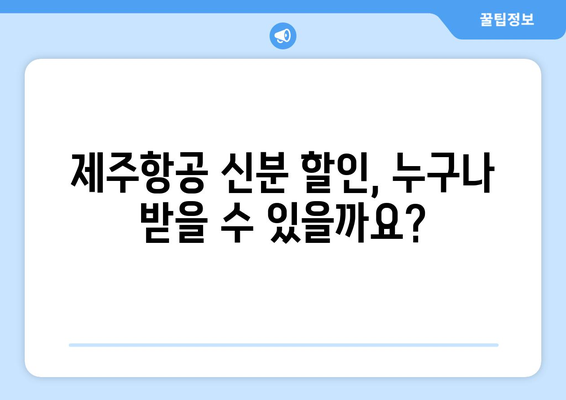 꿀팁정보

제주항공 신분 할인, 누구나 받을 수 있을까요?